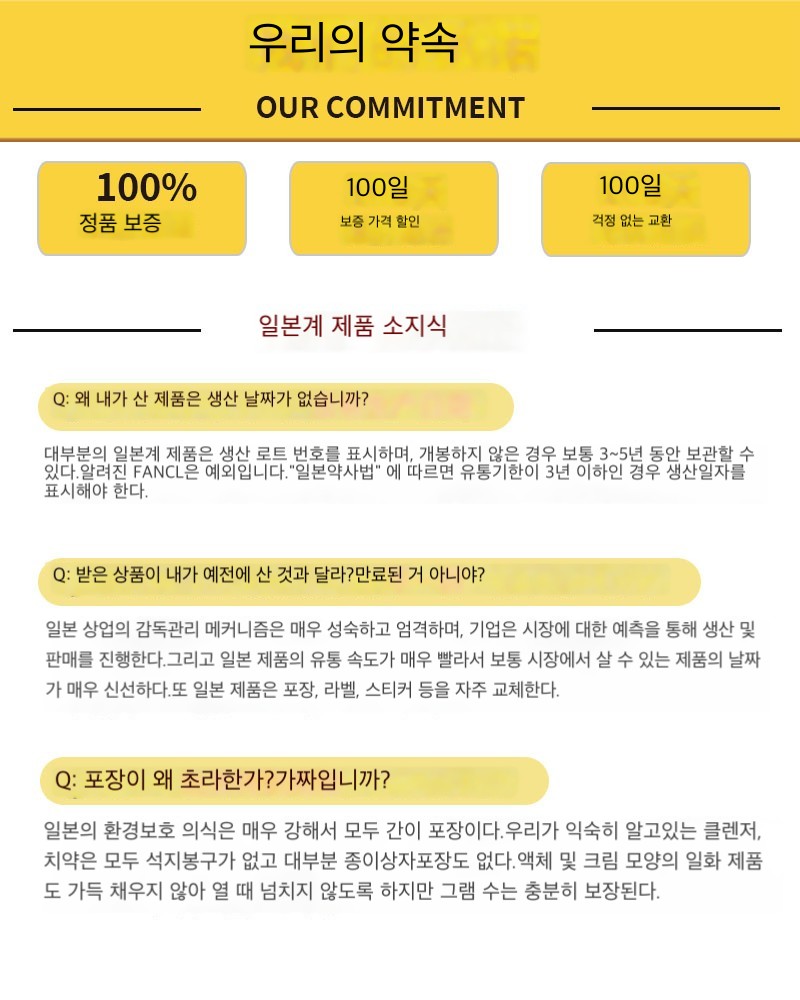 우리의 약속

OUR COMMITMENT

100%
정품 보증

100일
보증 가격 할인

100일
걱정 없는 교환

일본계 제품 소지식

Q: 왜 내가 산 제품은 생산 날짜가 없습니까?

대부분의 일본계 제품은 생산 로트 번호를 표시하며, 개봉하지 않은 경우 보통 3~5년 동안 보관할 수 있다.알려진 FANCL은 예외입니다."일본약사법" 에 따르면 유통기한이 3년 이하인 경우 생산일자를 표시해야 한다.

Q: 받은 상품이 내가 예전에 산 것과 달라?만료된 거 아니야?

일본 상업의 감독관리 메커니즘은 매우 성숙하고 엄격하며, 기업은 시장에 대한 예측을 통해 생산 및 판매를 진행한다.그리고 일본 제품의 유통 속도가 매우 빨라서 보통 시장에서 살 수 있는 제품의 날짜가 매우 신선하다.또 일본 제품은 포장, 라벨, 스티커 등을 자주 교체한다.

Q: 포장이 왜 초라한가?가짜입니까?

일본의 환경보호 의식은 매우 강해서 모두 간이 포장이다.우리가 익숙히 알고있는 클렌저, 치약은 모두 석지봉구가 없고 대부분 종이상자포장도 없다.액체 및 크림 모양의 일화 제품도 가득 채우지 않아 열 때 넘치지 않도록 하지만 그램 수는 충분히 보장된다.